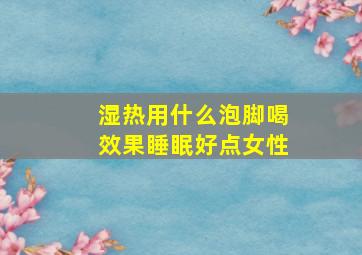 湿热用什么泡脚喝效果睡眠好点女性